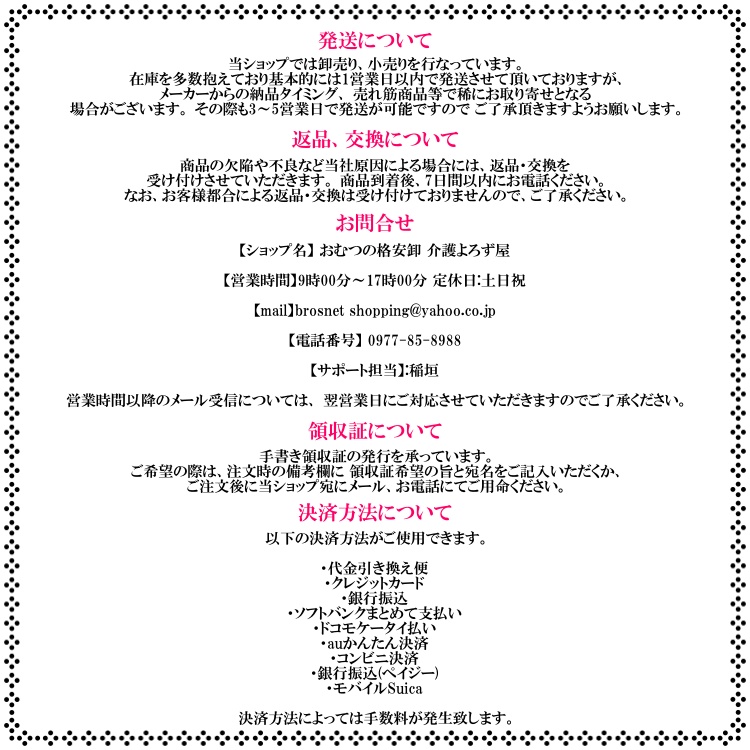 発送について

当ショップでは卸売り、小売りを行なっています。
在庫を多数抱えており基本的には1営業日以内で発送させて頂いておりますが、
メーカーからの納品タイミング、売れ筋商品等で稀にお取り寄せとなる
場合がございます。その際も3～5営業日で発送が可能ですので ご了承頂きますようお願いします。

返品、交換について

商品の欠陥や不良など当社原因による場合には、返品・交換を
受け付けさせていただきます。商品到着後、7日間以内にお電話ください。
なお、お客様都合による返品・交換は受け付けておりませんので、ご了承ください。

お問合せ

【ショップ名】おむつの格安卸 介護よろず屋

【営業時間】9時00分～17時00分 定休日:土日祝

【mail】brosnet shopping@yahoo.co.jp

【電話番号】0977-85-8988

【サポート担当】:稲垣

営業時間以降のメール受信については、翌営業日にご対応させていただきますのでご了承ください。

領収証について

手書き領収証の発行を承っています。
ご希望の際は、注文時の備考欄に 領収証希望の旨と宛名をご記入いただくか、
ご注文後に当ショップ宛にメール、お電話にてご用命ください。

決済方法について

以下の決済方法がご使用できます。

・代金引き換え便
・クレジットカード
・銀行振込
・ソフトバンクまとめて支払い
・ドコモケータイ払い
・auかんたん決済
・コンビニ決済
・銀行振込(ペイジー)
・モバイルSuica

決済方法によっては手数料が発生致します。